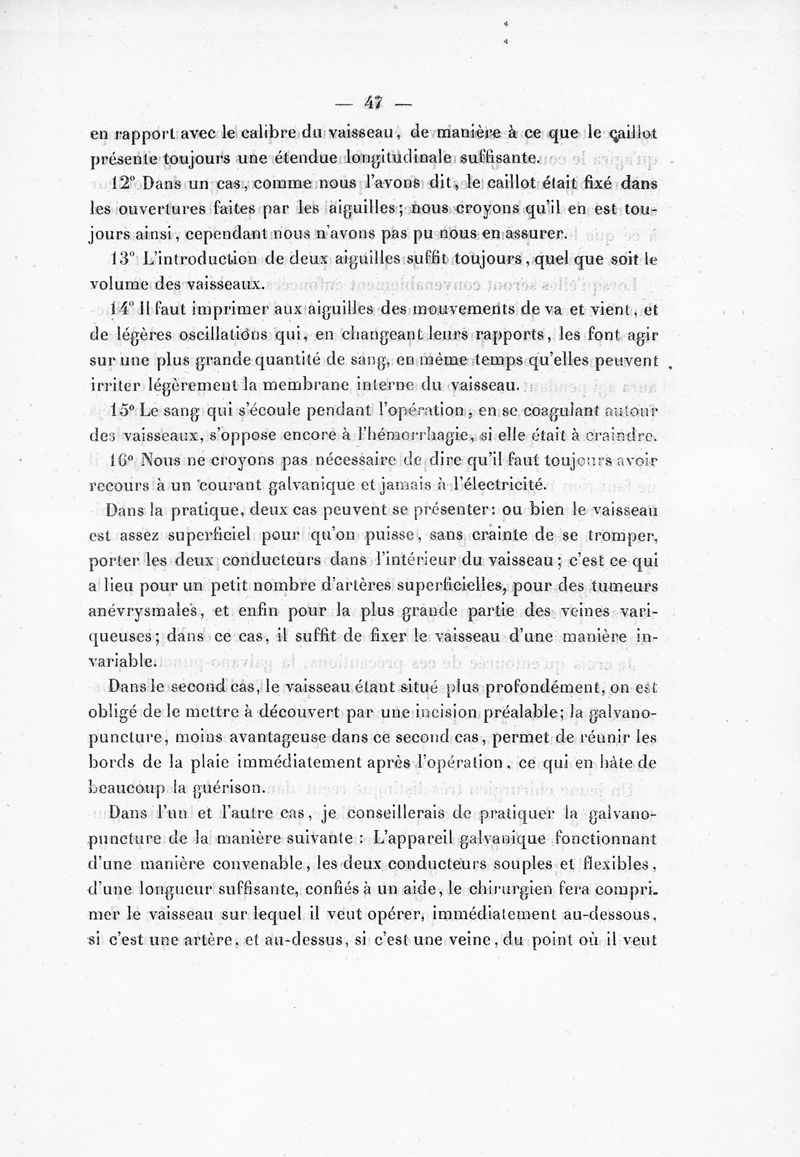 — 47 —

en rapport avec le calibre du vaisseau, de manière à ce que le caillot présente toujours une étendue longitudinale suffisante.

12° Dans un cas, comme nous l'avons dit, le caillot était fixé dans les ouvertures faites par les aiguilles; nous croyons qu'il en est toujours ainsi, cependant nous n'avons pas pu nous en assurer.

13° L'introduction de deux aiguilles suffit toujours, quel que soit le volume des vaisseaux.

14° Il faut imprimer aux aiguilles des mouvements de va et vient, et de légères oscillations qui, en changeant leurs rapports, les font agir sur une plus grande quantité de sang, en même temps qu'elles peuvent irriter légèrement la membrane interne du vaisseau.

15° Le sang qui s'écoule pendant l'opération, en se coagulant autour des vaisseaux, s'oppose encore à l'hémorrhagie, si elle était à craindre.

16° Nous ne croyons pas nécessaire de dire qu'il faut toujours avoir recours à un courant galvanique et jamais à l'électricité.

Dans la pratique, deux cas peuvent se présenter: ou bien le vaisseau est assez superficiel pour qu'on puisse, sans crainte de se tromper, porter les deux conducteurs dans l'intérieur du vaisseau; c'est ce qui a lieu pour un petit nombre d'artères superficielles, pour des tumeurs anévrysmales, et enfin pour la plus grande partie des veines variqueuses; dans ce cas, il suffit de fixer le vaisseau d'une manière invariable.

Dans le second cas, le vaisseau étant situé plus profondément, on est obligé de le mettre à découvert par une incision préalable; la galvanopuncture, moins avantageuse dans ce second cas, permet de réunir les bords de la plaie immédiatement après l'opération, ce qui en hâte de beaucoup la guérison.

Dans l'un et l'autre cas, je conseillerais de pratiquer la galvanopuncture de la manière suivante : L'appareil galvanique fonctionnant d'une manière convenable, les deux conducteurs souples et flexibles, d'une longueur suffisante, confiés à un aide, le chirurgien fera comprimer le vaisseau sur lequel il veut opérer, immédiatement au-dessous, si c'est une artère, et au-dessus, si c'est une veine, du point où il veut